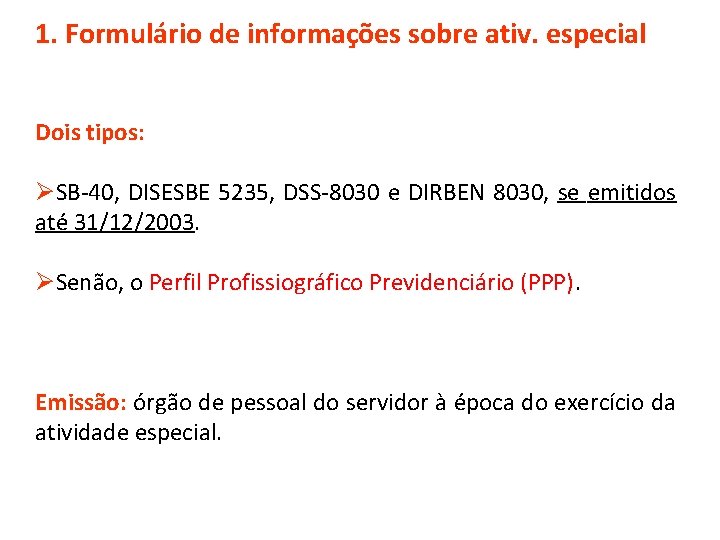 1. Formulário de informações sobre ativ. especial

Dois tipos:

➢SB-40, DISESBE 5235, DSS-8030 e DIRBEN 8030, se emitidos até 31/12/2003.

➢Senão, o Perfil Profissiográfico Previdenciário (PPP).

Emissão: órgão de pessoal do servidor à época do exercício da atividade especial.